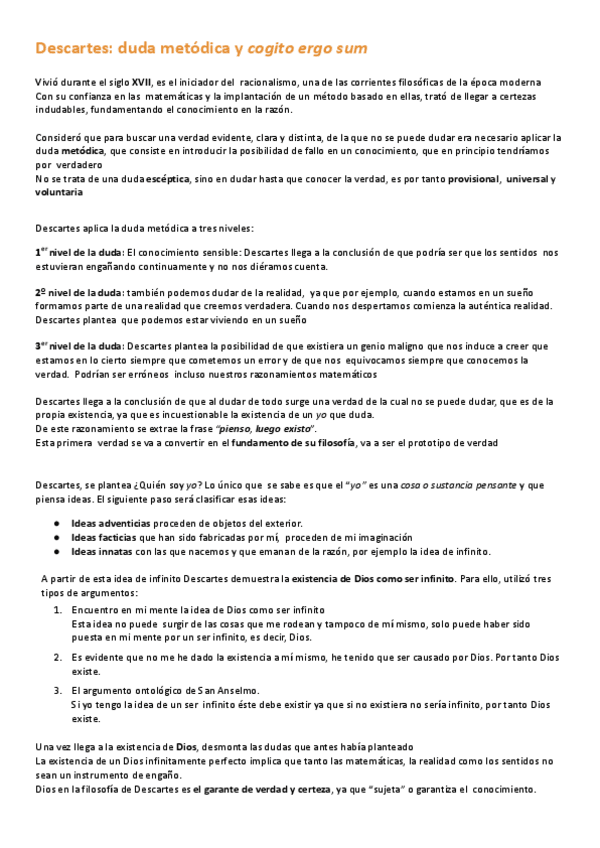 Descartes: duda metódica y cogito ergo sum

Vivió durante el siglo XVII, es el iniciador del racionalismo, una de las corrientes filosóficas de la época moderna
Con su confianza en las matemáticas y la implantación de un método basado en ellas, trató de llegar a certezas indudables, fundamentando el conocimiento en la razón.

Consideró que para buscar una verdad evidente, clara y distinta, de la que no se puede dudar era necesario aplicar la duda metódica, que consiste en introducir la posibilidad de fallo en un conocimiento, que en principio tendríamos por verdadero
No se trata de una duda escéptica, sino en dudar hasta que conocer la verdad, es por tanto provisional, universal y voluntaria

Descartes aplica la duda metódica a tres niveles:

1$^{er}$ nivel de la duda: El conocimiento sensible: Descartes llega a la conclusión de que podría ser que los sentidos nos estuvieran engañando continuamente y no nos diéramos cuenta.

2º nivel de la duda: también podemos dudar de la realidad, ya que por ejemplo, cuando estamos en un sueño formamos parte de una realidad que creemos verdadera. Cuando nos despertamos comienza la auténtica realidad. Descartes plantea que podemos estar viviendo en un sueño

3$^{er}$ nivel de la duda: Descartes plantea la posibilidad de que existiera un genio maligno que nos induce a creer que estamos en lo cierto siempre que cometemos un error y de que nos equivocamos siempre que conocemos la verdad. Podrían ser erróneos incluso nuestros razonamientos matemáticos

Descartes llega a la conclusión de que al dudar de todo surge una verdad de la cual no se puede dudar, que es de la propia existencia, ya que es incuestionable la existencia de un yo que duda.
De este razonamiento se extrae la frase "pienso, luego existo".
Esta primera verdad se va a convertir en el fundamento de su filosofía, va a ser el prototipo de verdad

Descartes, se plantea ¿Quién soy yo? Lo único que se sabe es que el "yo" es una cosa o sustancia pensante y que piensa ideas. El siguiente paso será clasificar esas ideas:

● Ideas adventicias proceden de objetos del exterior.
● Ideas facticias que han sido fabricadas por mí, proceden de mi imaginación
● Ideas innatas con las que nacemos y que emanan de la razón, por ejemplo la idea de infinito.

A partir de esta idea de infinito Descartes demuestra la existencia de Dios como ser infinito. Para ello, utilizó tres tipos de argumentos:

1. Encuentro en mi mente la idea de Dios como ser infinito
Esta idea no puede surgir de las cosas que me rodean y tampoco de mí mismo, solo puede haber sido puesta en mi mente por un ser infinito, es decir, Dios.
2. Es evidente que no me he dado la existencia a mí mismo, he tenido que ser causado por Dios. Por tanto Dios existe.
3. El argumento ontológico de San Anselmo.
Si yo tengo la idea de un ser infinito éste debe existir ya que si no existiera no sería infinito, por tanto Dios existe.

Una vez llega a la existencia de Dios, desmonta las dudas que antes había planteado
La existencia de un Dios infinitamente perfecto implica que tanto las matemáticas, la realidad como los sentidos no sean un instrumento de engaño.
Dios en la filosofía de Descartes es el garante de verdad y certeza, ya que "sujeta" o garantiza el conocimiento.